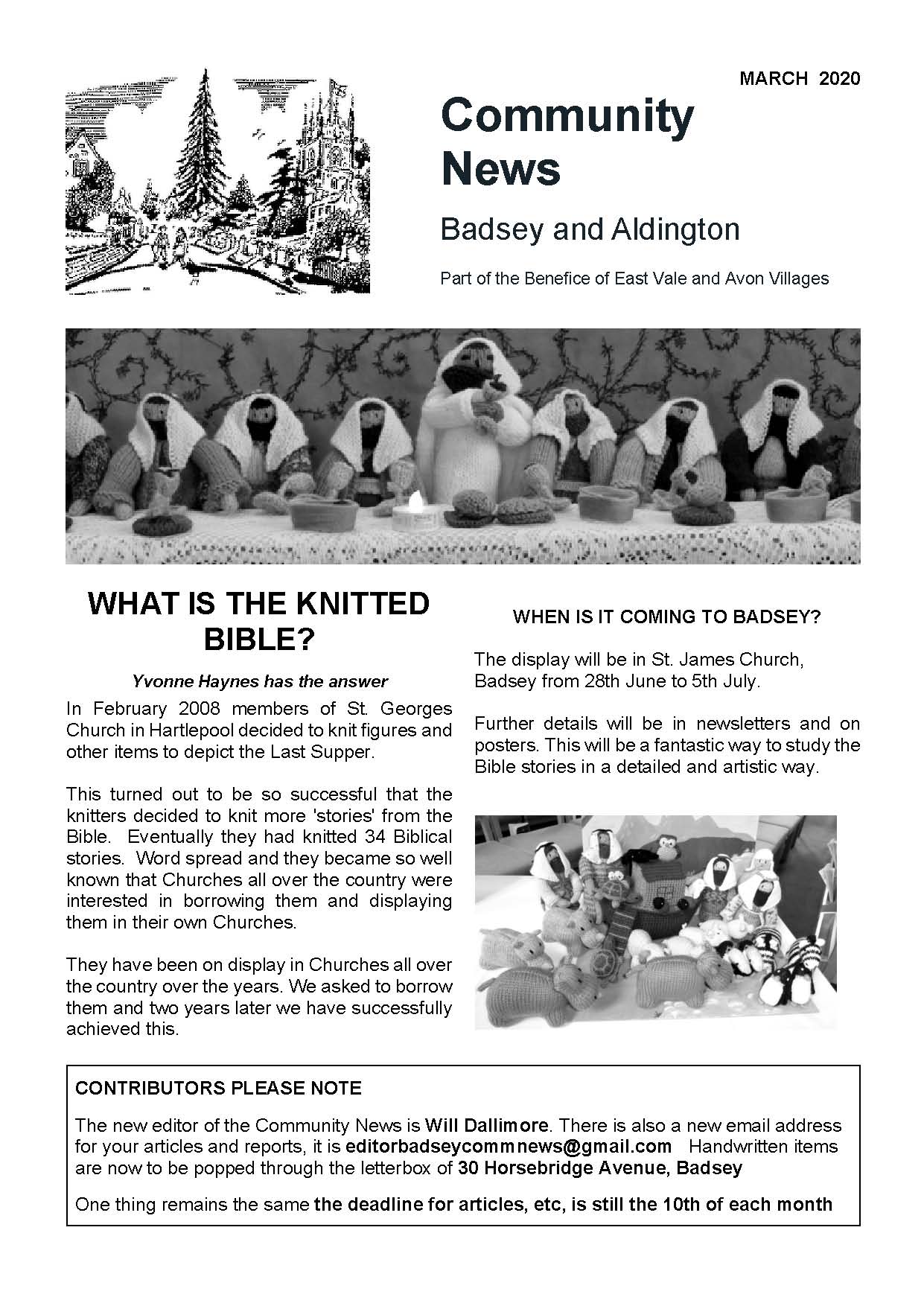 MARCH 2020

Community News

Badsey and Aldington

Part of the Benefice of East Vale and Avon Villages

WHAT IS THE KNITTED BIBLE?

Yvonne Haynes has the answer

In February 2008 members of St. Georges Church in Hartlepool decided to knit figures and other items to depict the Last Supper.

This turned out to be so successful that the knitters decided to knit more 'stories' from the Bible. Eventually they had knitted 34 Biblical stories. Word spread and they became so well known that Churches all over the country were interested in borrowing them and displaying them in their own Churches.

They have been on display in Churches all over the country over the years. We asked to borrow them and two years later we have successfully achieved this.

WHEN IS IT COMING TO BADSEY?

The display will be in St. James Church, Badsey from 28th June to 5th July.

Further details will be in newsletters and on posters. This will be a fantastic way to study the Bible stories in a detailed and artistic way.

CONTRIBUTORS PLEASE NOTE

The new editor of the Community News is Will Dallimore. There is also a new email address for your articles and reports, it is editorbadseycommnews@gmail.com Handwritten items are now to be popped through the letterbox of 30 Horsebridge Avenue, Badsey

One thing remains the same the deadline for articles, etc, is still the 10th of each month